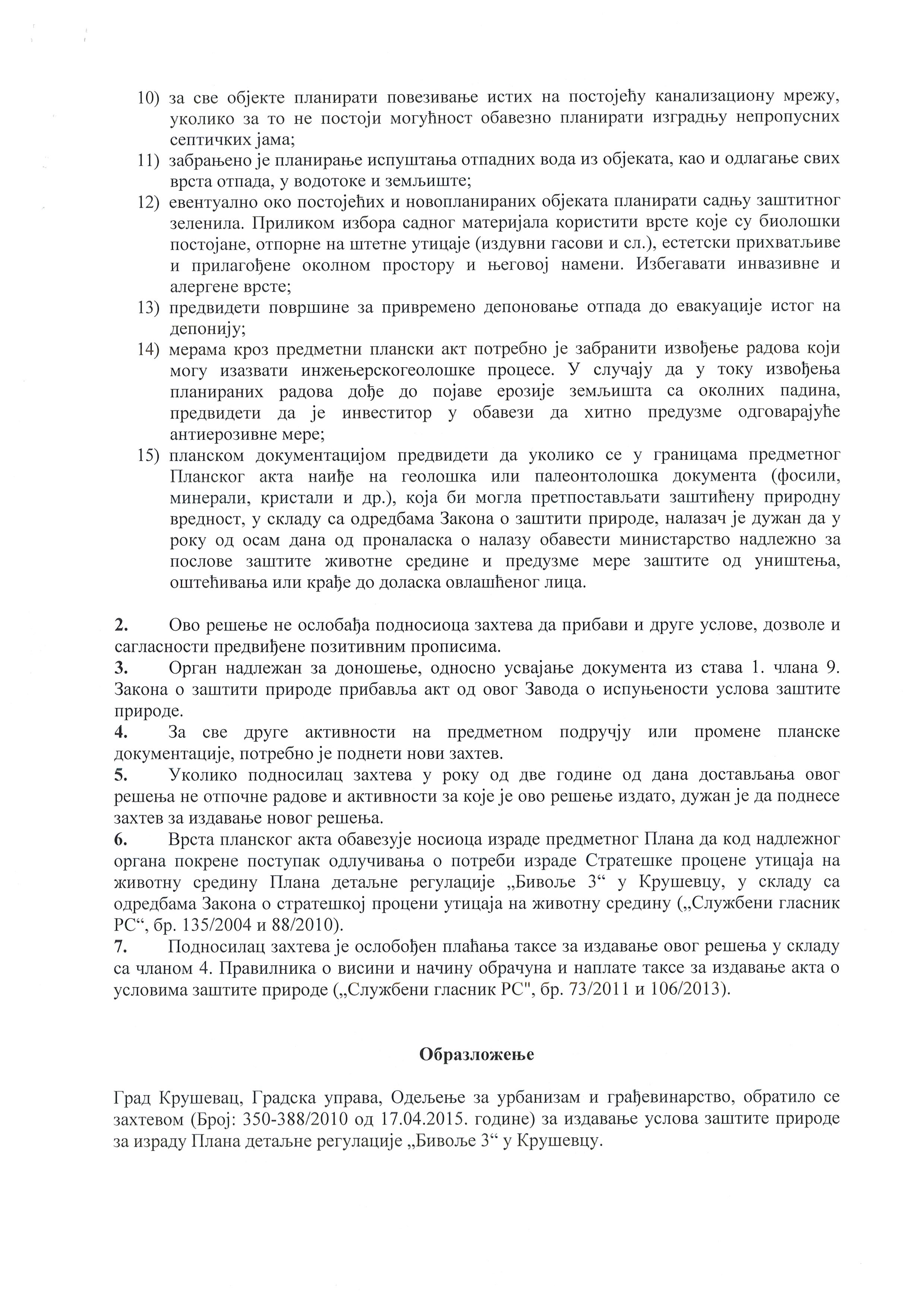 10) за све објекте планирати повезивање истих на постојећу канализациону мрежу, уколико за то не постоји могућност обавезно планирати изградњу непропусних септичких јама;
11) забрањено је планирање испуштања отпадних вода из објеката, као и одлагање свих врста отпада, у водотоке и земљиште;
12) евентуално око постојећих и новопланираних објеката планирати садњу заштитног зеленила. Приликом избора садног материјала користити врсте које су биолошки постојане, отпорне на штетне утицаје (издувни гасови и сл.), естетски прихватљиве и прилагођене околном простору и његовој намени. Избегавати инвазивне и алергене врсте;
13) предвидети површине за привремено депоновање отпада до евакуације истог на депонију;
14) мерама кроз предметни плански акт потребно је забранити извођење радова који могу изазвати инжењерскогеолошке процесе. У случају да у току извођења планираних радова дође до појаве ерозије земљишта са околних падина, предвидети да је инвеститор у обавези да хитно предузме одговарајуће антиерозивне мере;
15) планском документацијом предвидети да уколико се у границама предметног Планског акта наиђе на геолошка или палеонтолошка документа (фосили, минерали, кристали и др.), која би могла претпостављати заштићену природну вредност, у складу са одредбама Закона о заштити природе, налазач је дужан да у року од осам дана од проналаска о налазу обавести министарство надлежно за послове заштите животне средине и предузме мере заштите од уништења, оштећивања или крађе до доласка овлашћеног лица.

2. Ово решење не ослобађа подносиоца захтева да прибави и друге услове, дозволе и сагласности предвиђене позитивним прописима.
3. Орган надлежан за доношење, односно усвајање документа из става 1. члана 9. Закона о заштити природе прибавља акт од овог Завода о испуњености услова заштите природе.
4. За све друге активности на предметном подручју или промене планске документације, потребно је поднети нови захтев.
5. Уколико подносилац захтева у року од две године од дана достављања овог решења не отпочне радове и активности за које је ово решење издато, дужан је да поднесе захтев за издавање новог решења.
6. Врста планског акта обавезује носиоца израде предметног Плана да код надлежног органа покрене поступак одлучивања о потреби израде Стратешке процене утицаја на животну средину Плана детаљне регулације „Бивоље 3“ у Крушевцу, у складу са одредбама Закона о стратешкој процени утицаја на животну средину („Службени гласник РС“, бр. 135/2004 и 88/2010).
7. Подносилац захтева је ослобођен плаћања таксе за издавање овог решења у складу са чланом 4. Правилника о висини и начину обрачуна и наплате таксе за издавање акта о условима заштите природе („Службени гласник РС", бр. 73/2011 и 106/2013).

Образложење

Град Крушевац, Градска управа, Одељење за урбанизам и грађевинарство, обратило се захтевом (Број: 350-388/2010 од 17.04.2015. године) за издавање услова заштите природе за израду Плана детаљне регулације „Бивоље 3“ у Крушевцу.